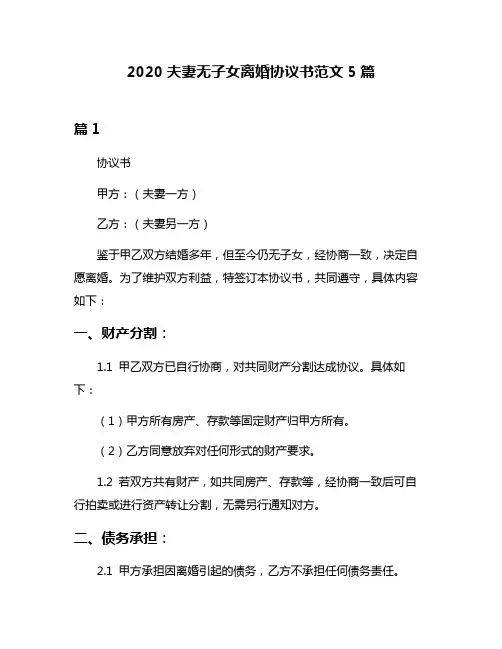 2020 夫妻无子女离婚协议书范文 5 篇

篇 1

协议书

甲方：（夫妻一方）

乙方：（夫妻另一方）

鉴于甲乙双方结婚多年，但至今仍无子女，经协商一致，决定自愿离婚。为了维护双方利益，特签订本协议书，共同遵守，具体内容如下：

一、财产分割：

1.1 甲乙双方已自行协商，对共同财产分割达成协议。具体如下：

（1）甲方所有房产、存款等固定财产归甲方所有。

（2）乙方同意放弃对任何形式的财产要求。

1.2 若双方共有财产，如共同房产、存款等，经协商一致后可自行拍卖或进行资产转让分割，无需另行通知对方。

二、债务承担：

2.1 甲方承担因离婚引起的债务，乙方不承担任何债务责任。